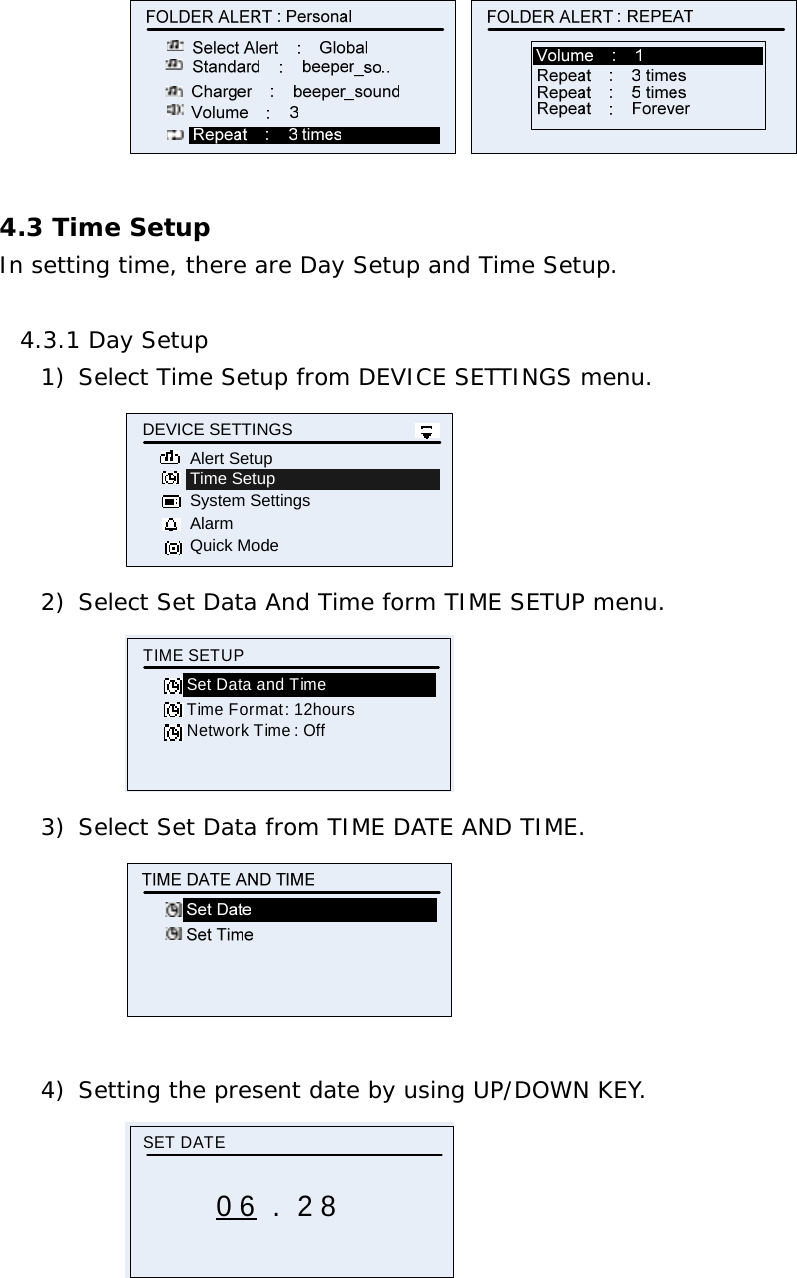 FOLDER ALERT : Personal

Select Alert : Global
Standard : beeper_so..
Charger : beeper_sound
Volume : 3
Repeat : 3 times

FOLDER ALERT : REPEAT

Volume : 1
Repeat : 3 times
Repeat : 5 times
Repeat : Forever

4.3 Time Setup

In setting time, there are Day Setup and Time Setup.

4.3.1 Day Setup

1) Select Time Setup from DEVICE SETTINGS menu.

DEVICE SETTINGS

Alert Setup
Time Setup
System Settings
Alarm
Quick Mode

2) Select Set Data And Time form TIME SETUP menu.

TIME SETUP

Set Data and Time
Time Format: 12hours
Network Time : Off

3) Select Set Data from TIME DATE AND TIME.

TIME DATE AND TIME

Set Date
Set Time

4) Setting the present date by using UP/DOWN KEY.

SET DATE

06 . 28